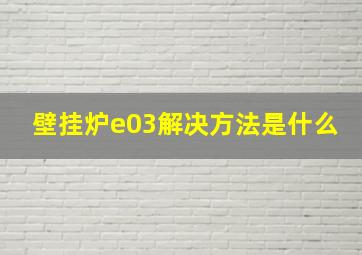 壁挂炉e03解决方法是什么